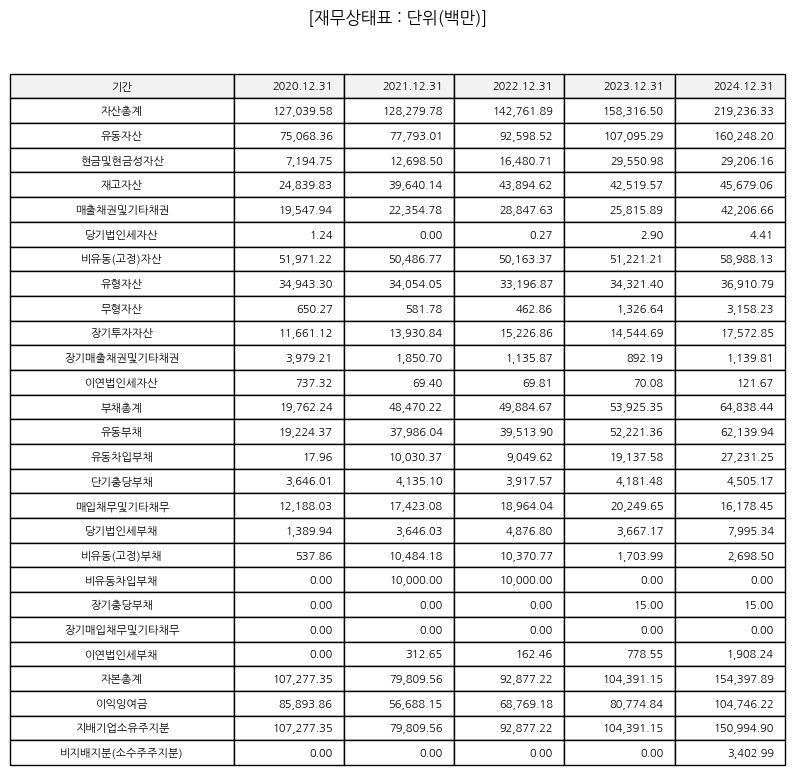 [재무상태표 : 단위(백만)]

| 기간 | 2020.12.31 | 2021.12.31 | 2022.12.31 | 2023.12.31 | 2024.12.31 |
|---|---|---|---|---|---|
| 자산총계 | 127,039.58 | 128,279.78 | 142,761.89 | 158,316.50 | 219,236.33 |
| 유동자산 | 75,068.36 | 77,793.01 | 92,598.52 | 107,095.29 | 160,248.20 |
| 현금및현금성자산 | 7,194.75 | 12,698.50 | 16,480.71 | 29,550.98 | 29,206.16 |
| 재고자산 | 24,839.83 | 39,640.14 | 43,894.62 | 42,519.57 | 45,679.06 |
| 매출채권및기타채권 | 19,547.94 | 22,354.78 | 28,847.63 | 25,815.89 | 42,206.66 |
| 당기법인세자산 | 1.24 | 0.00 | 0.27 | 2.90 | 4.41 |
| 비유동(고정)자산 | 51,971.22 | 50,486.77 | 50,163.37 | 51,221.21 | 58,988.13 |
| 유형자산 | 34,943.30 | 34,054.05 | 33,196.87 | 34,321.40 | 36,910.79 |
| 무형자산 | 650.27 | 581.78 | 462.86 | 1,326.64 | 3,158.23 |
| 장기투자자산 | 11,661.12 | 13,930.84 | 15,226.86 | 14,544.69 | 17,572.85 |
| 장기매출채권및기타채권 | 3,979.21 | 1,850.70 | 1,135.87 | 892.19 | 1,139.81 |
| 이연법인세자산 | 737.32 | 69.40 | 69.81 | 70.08 | 121.67 |
| 부채총계 | 19,762.24 | 48,470.22 | 49,884.67 | 53,925.35 | 64,838.44 |
| 유동부채 | 19,224.37 | 37,986.04 | 39,513.90 | 52,221.36 | 62,139.94 |
| 유동차입부채 | 17.96 | 10,030.37 | 9,049.62 | 19,137.58 | 27,231.25 |
| 단기충당부채 | 3,646.01 | 4,135.10 | 3,917.57 | 4,181.48 | 4,505.17 |
| 매입채무및기타채무 | 12,188.03 | 17,423.08 | 18,964.04 | 20,249.65 | 16,178.45 |
| 당기법인세부채 | 1,389.94 | 3,646.03 | 4,876.80 | 3,667.17 | 7,995.34 |
| 비유동(고정)부채 | 537.86 | 10,484.18 | 10,370.77 | 1,703.99 | 2,698.50 |
| 비유동차입부채 | 0.00 | 10,000.00 | 10,000.00 | 0.00 | 0.00 |
| 장기충당부채 | 0.00 | 0.00 | 0.00 | 15.00 | 15.00 |
| 장기매입채무및기타채무 | 0.00 | 0.00 | 0.00 | 0.00 | 0.00 |
| 이연법인세부채 | 0.00 | 312.65 | 162.46 | 778.55 | 1,908.24 |
| 자본총계 | 107,277.35 | 79,809.56 | 92,877.22 | 104,391.15 | 154,397.89 |
| 이익잉여금 | 85,893.86 | 56,688.15 | 68,769.18 | 80,774.84 | 104,746.22 |
| 지배기업소유주지분 | 107,277.35 | 79,809.56 | 92,877.22 | 104,391.15 | 150,994.90 |
| 비지배지분(소수주주지분) | 0.00 | 0.00 | 0.00 | 0.00 | 3,402.99 |